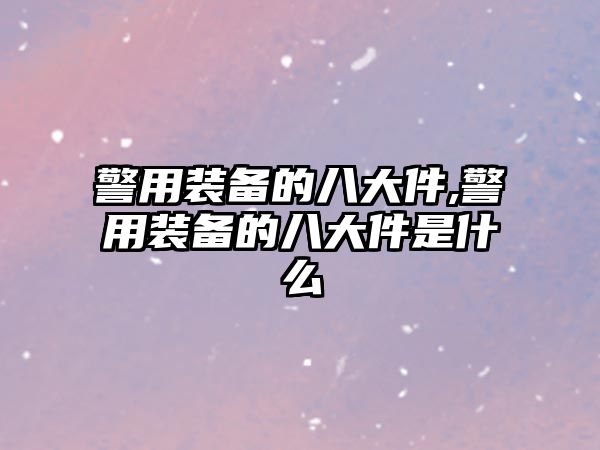 警用装备的八大件,警用装备的八大件是什么